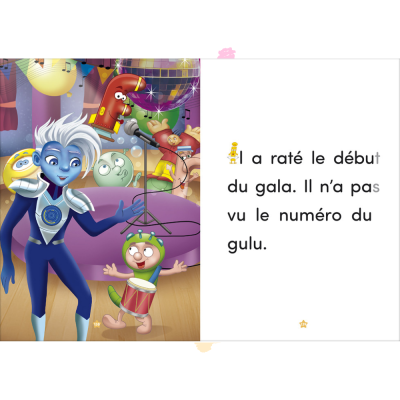 Il a raté le début du gala. Il n'a pas vu le numéro du gulu.